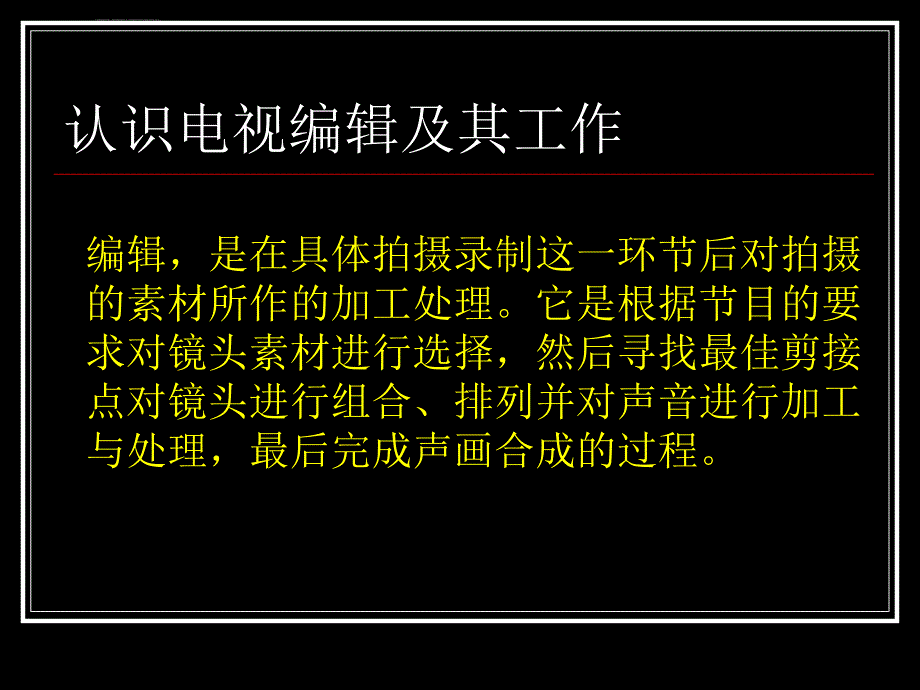 认识电视编辑及其工作

编辑，是在具体拍摄录制这一环节后对拍摄的素材所作的加工处理。它是根据节目的要求对镜头素材进行选择，然后寻找最佳剪接点对镜头进行组合、排列并对声音进行加工与处理，最后完成声画合成的过程。